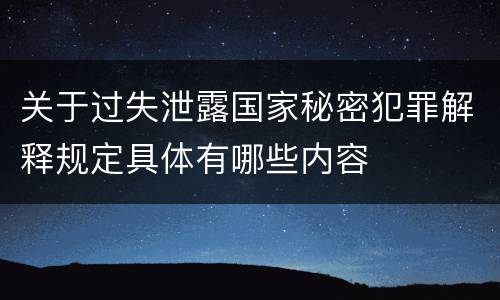 关于过失泄露国家秘密犯罪解释规定具体有哪些内容